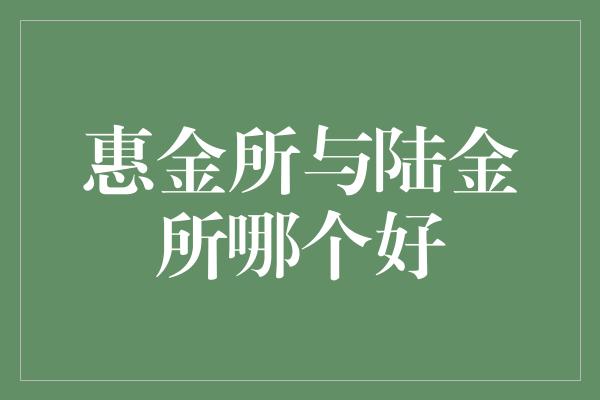 惠金所与陆金所哪个好